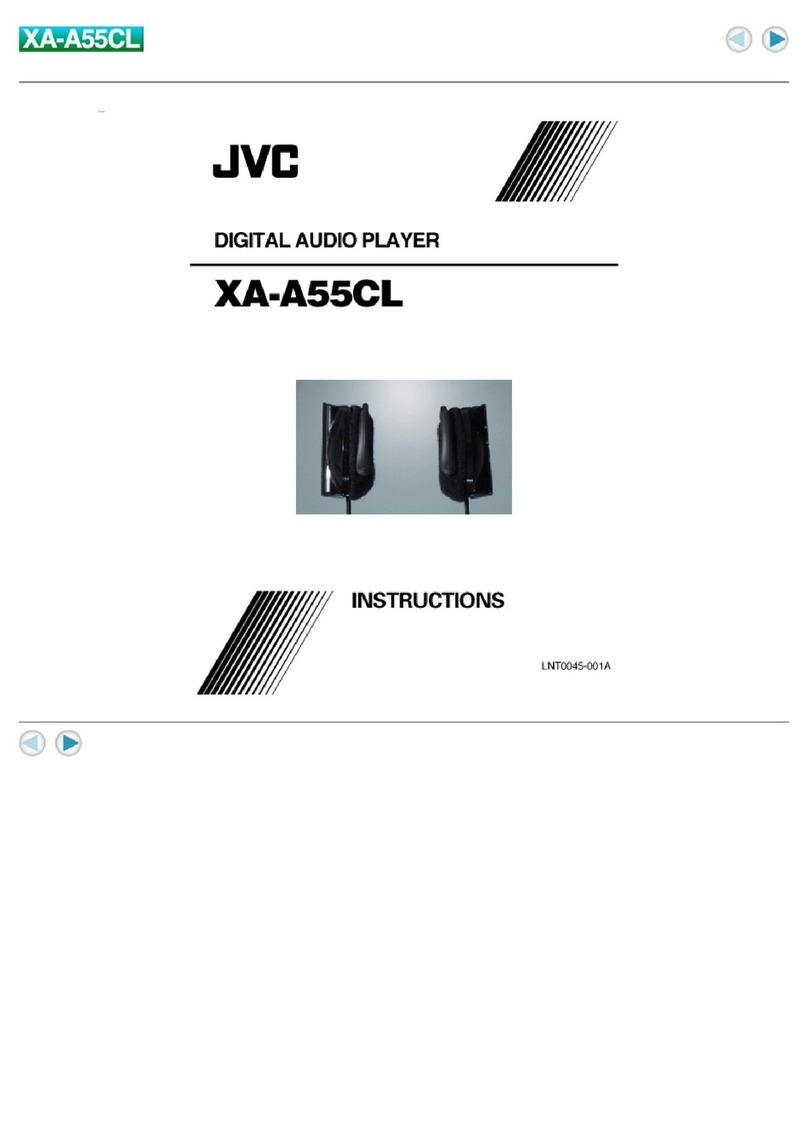 XA-A55CL

JVC

DIGITAL AUDIO PLAYER

XA-A55CL

INSTRUCTIONS

LNT0045-001A